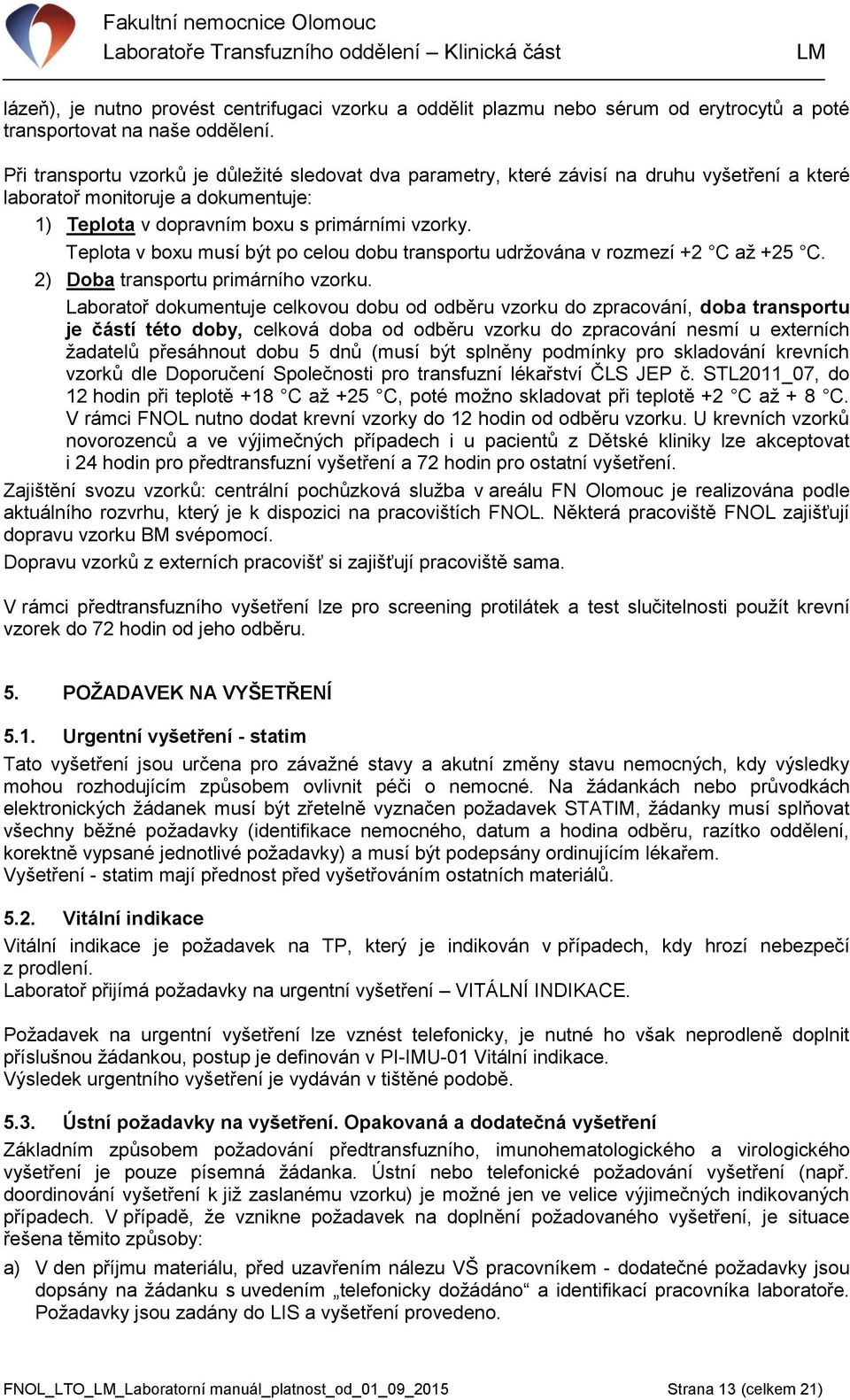 Fakultní nemocnice Olomouc
Laboratoře Transfuzního oddělení – Klinická část LM

lázeň), je nutno provést centrifugaci vzorku a oddělit plazmu nebo sérum od erytrocytů a poté transportovat na naše oddělení.

Při transportu vzorků je důležité sledovat dva parametry, které závisí na druhu vyšetření a které laboratoř monitoruje a dokumentuje:

1) Teplota v dopravním boxu s primárními vzorky.
Teplota v boxu musí být po celou dobu transportu udržována v rozmezí +2 °C až +25 °C.

2) Doba transportu primárního vzorku.
Laboratoř dokumentuje celkovou dobu od odběru vzorku do zpracování, doba transportu je částí této doby, celková doba od odběru vzorku do zpracování nesmí u externích žadatelů přesáhnout dobu 5 dnů (musí být splněny podmínky pro skladování krevních vzorků dle Doporučení Společnosti pro transfuzní lékařství ČLS JEP č. STL2011_07, do 12 hodin při teplotě +18 °C až +25 °C, poté možno skladovat při teplotě +2 °C až + 8 °C. V rámci FNOL nutno dodat krevní vzorky do 12 hodin od odběru vzorku. U krevních vzorků novorozenců a ve výjimečných případech i u pacientů z Dětské kliniky lze akceptovat i 24 hodin pro předtransfuzní vyšetření a 72 hodin pro ostatní vyšetření.

Zajištění svozu vzorků: centrální pochůzková služba v areálu FN Olomouc je realizována podle aktuálního rozvrhu, který je k dispozici na pracovištích FNOL. Některá pracoviště FNOL zajišťují dopravu vzorku BM svépomocí.

Dopravu vzorků z externích pracovišť si zajišťují pracoviště sama.

V rámci předtransfuzního vyšetření lze pro screening protilátek a test slučitelnosti použít krevní vzorek do 72 hodin od jeho odběru.

5. POŽADAVEK NA VYŠETŘENÍ

5.1. Urgentní vyšetření - statim

Tato vyšetření jsou určena pro závažné stavy a akutní změny stavu nemocných, kdy výsledky mohou rozhodujícím způsobem ovlivnit péči o nemocné. Na žádankách nebo průvodkách elektronických žádanek musí být zřetelně vyznačen požadavek STATIM, žádanky musí splňovat všechny běžné požadavky (identifikace nemocného, datum a hodina odběru, razítko oddělení, korektně vypsané jednotlivé požadavky) a musí být podepsány ordinujícím lékařem.
Vyšetření - statim mají přednost před vyšetřováním ostatních materiálů.

5.2. Vitální indikace

Vitální indikace je požadavek na TP, který je indikován v případech, kdy hrozí nebezpečí z prodlení.
Laboratoř přijímá požadavky na urgentní vyšetření – VITÁLNÍ INDIKACE.

Požadavek na urgentní vyšetření lze vznést telefonicky, je nutné ho však neprodleně doplnit příslušnou žádankou, postup je definován v PI-IMU-01 Vitální indikace.
Výsledek urgentního vyšetření je vydáván v tištěné podobě.

5.3. Ústní požadavky na vyšetření. Opakovaná a dodatečná vyšetření

Základním způsobem požadování předtransfuzního, imunohematologického a virologického vyšetření je pouze písemná žádanka. Ústní nebo telefonické požadování vyšetření (např. doordinování vyšetření k již zaslanému vzorku) je možné jen ve velice výjimečných indikovaných případech. V případě, že vznikne požadavek na doplnění požadovaného vyšetření, je situace řešena těmito způsoby:

a) V den příjmu materiálu, před uzavřením nálezu VŠ pracovníkem - dodatečné požadavky jsou dopsány na žádanku s uvedením „telefonicky dožádáno“ a identifikací pracovníka laboratoře. Požadavky jsou zadány do LIS a vyšetření provedeno.

FNOL_LTO_LM_Laboratorní manuál_platnost_od_01_09_2015 Strana 13 (celkem 21)